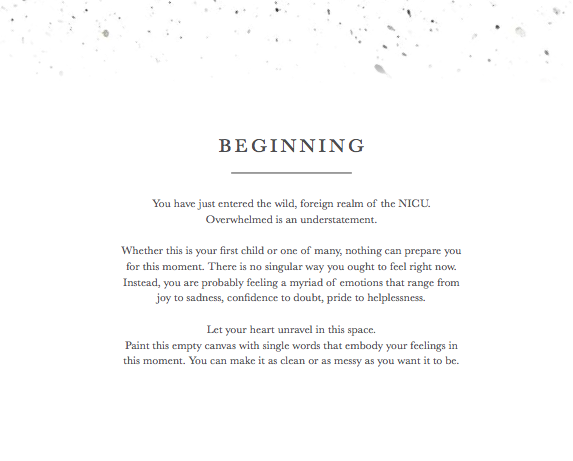 BEGINNING

You have just entered the wild, foreign realm of the NICU. Overwhelmed is an understatement.

Whether this is your first child or one of many, nothing can prepare you for this moment. There is no singular way you ought to feel right now. Instead, you are probably feeling a myriad of emotions that range from joy to sadness, confidence to doubt, pride to helplessness.

Let your heart unravel in this space.
Paint this empty canvas with single words that embody your feelings in this moment. You can make it as clean or as messy as you want it to be.